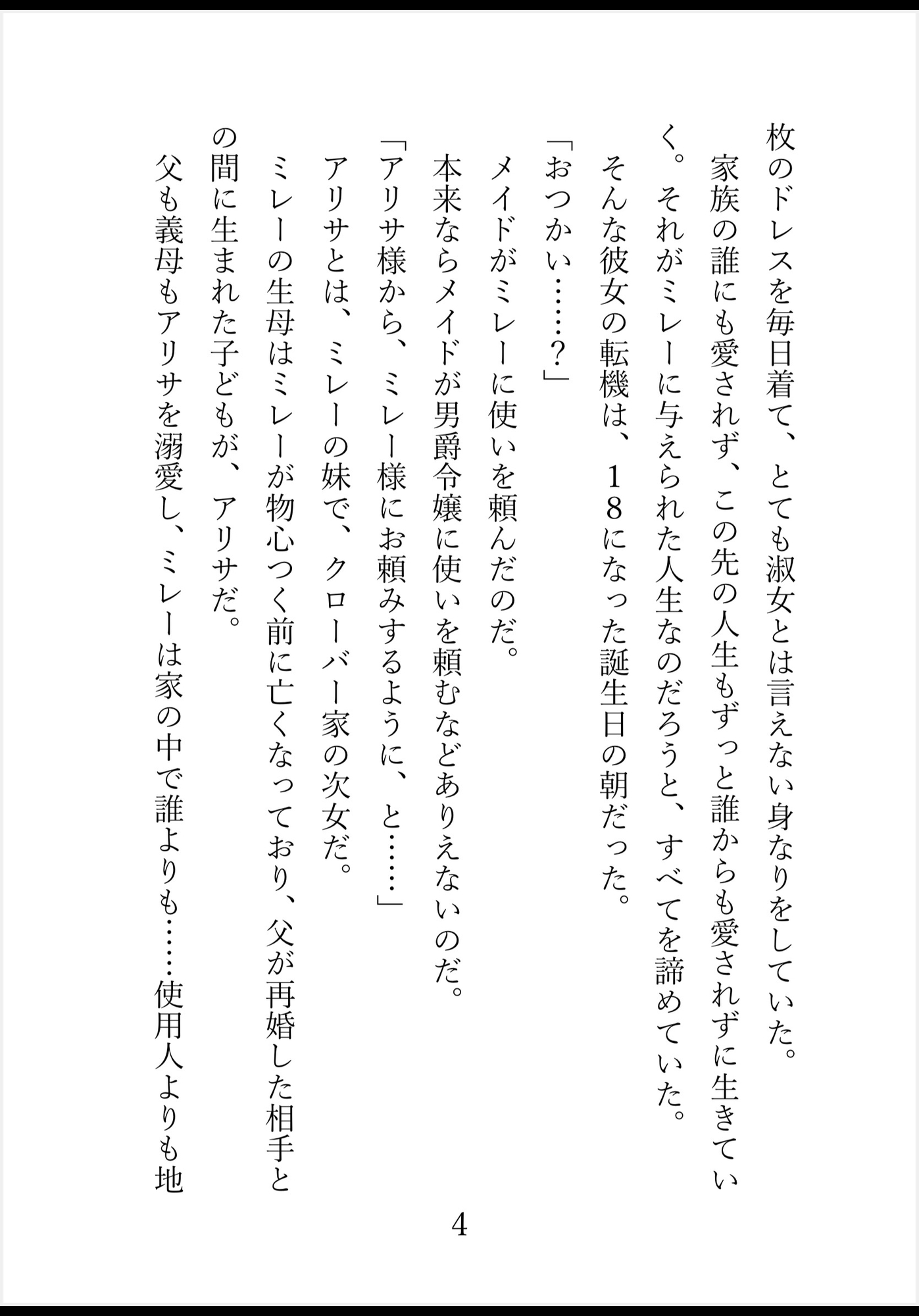 枚のドレスを毎日着て、とても淑女とは言えない身なりをしていた。

家族の誰にも愛されず、この先の人生もずっと誰からも愛されずに生きていく。それがミレーに与えられた人生なのだろうと、すべてを諦めていた。

そんな彼女の転機は、１８になった誕生日の朝だった。

「おつかい……？」

メイドがミレーに使いを頼んだのだ。

本来ならメイドが男爵令嬢に使いを頼むなどありえないのだ。

「アリサ様から、ミレー様にお頼みするように、と……」

アリサとは、ミレーの妹で、クローバー家の次女だ。

ミレーの生母はミレーが物心つく前に亡くなっており、父が再婚した相手との間に生まれた子どもが、アリサだ。

父も義母もアリサを溺愛し、ミレーは家の中で誰よりも……使用人よりも地

4